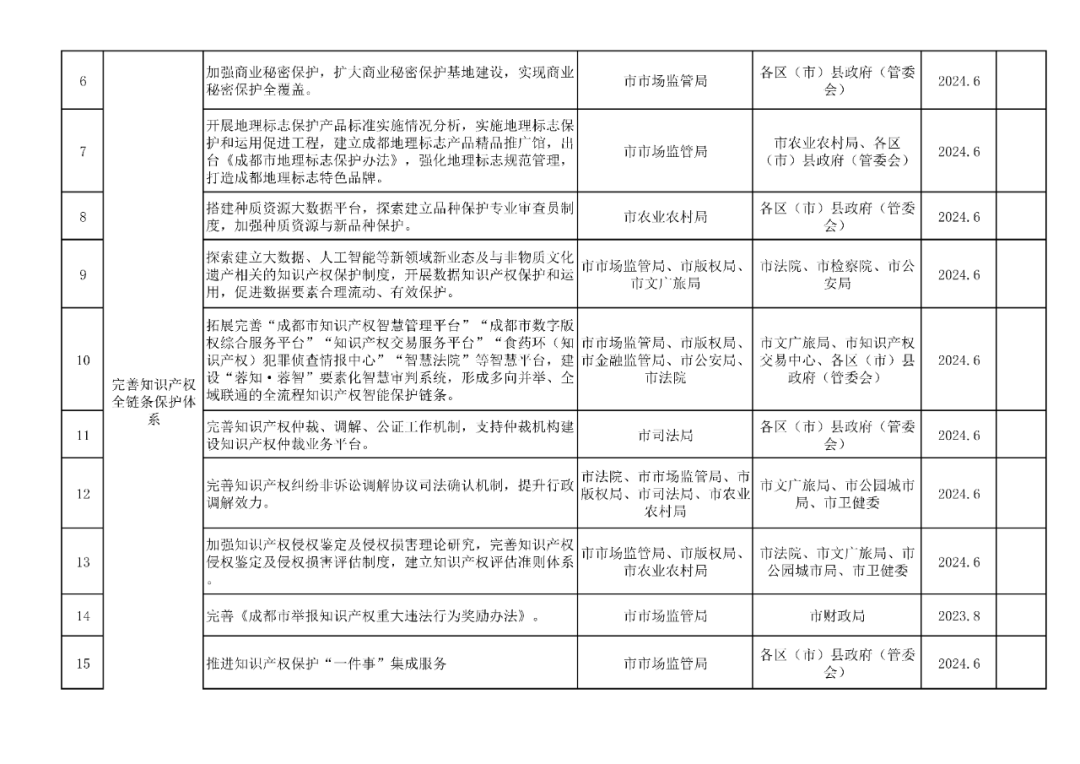 | 6 | 完善知识产权全链条保护体系 | 加强商业秘密保护，扩大商业秘密保护基地建设，实现商业秘密保护全覆盖。 | 市市场监管局 | 各区（市）县政府（管委会） | 2024.6 | |
|---|---|---|---|---|---|---|
| 7 | | 开展地理标志保护产品标准实施情况分析，实施地理标志保护和运用促进工程，建立成都地理标志产品精品推广馆，出台《成都市地理标志保护办法》，强化地理标志规范管理，打造成都地理标志特色品牌。 | 市市场监管局 | 市农业农村局、各区（市）县政府（管委会） | 2024.6 | |
| 8 | | 搭建种质资源大数据平台，探索建立品种保护专业审查员制度，加强种质资源与新品种保护。 | 市农业农村局 | 各区（市）县政府（管委会） | 2024.6 | |
| 9 | | 探索建立大数据、人工智能等新领域新业态及与非物质文化遗产相关的知识产权保护制度，开展数据知识产权保护和运用，促进数据要素合理流动、有效保护。 | 市市场监管局、市版权局、市文广旅局 | 市法院、市检察院、市公安局 | 2024.6 | |
| 10 | | 拓展完善“成都市知识产权智慧管理平台”“成都市数字版权综合服务平台”“知识产权交易服务平台”“食药环（知识产权）犯罪侦查情报中心”“智慧法院”等智慧平台，建设“蓉知·蓉智”要素化智慧审判系统，形成多向并举、全域联通的全流程知识产权智能保护链条。 | 市市场监管局、市版权局、市金融监管局、市公安局、市法院 | 市文广旅局、市知识产权交易中心、各区（市）县政府（管委会） | 2024.6 | |
| 11 | | 完善知识产权仲裁、调解、公证工作机制，支持仲裁机构建设知识产权仲裁业务平台。 | 市司法局 | 各区（市）县政府（管委会） | 2024.6 | |
| 12 | | 完善知识产权纠纷非诉讼调解协议司法确认机制，提升行政调解效力。 | 市法院、市市场监管局、市版权局、市司法局、市农业农村局 | 市文广旅局、市公园城市局、市卫健委 | 2024.6 | |
| 13 | | 加强知识产权侵权鉴定及侵权损害理论研究，完善知识产权侵权鉴定及侵权损害评估制度，建立知识产权评估准则体系。 | 市市场监管局、市版权局、市农业农村局 | 市法院、市文广旅局、市公园城市局、市卫健委 | 2024.6 | |
| 14 | | 完善《成都市举报知识产权重大违法行为奖励办法》。 | 市市场监管局 | 市财政局 | 2023.8 | |
| 15 | | 推进知识产权保护“一件事”集成服务 | 市市场监管局 | 各区（市）县政府（管委会） | 2024.6 | |